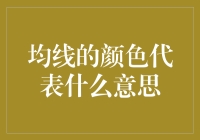 均线的颜色代表什么意思